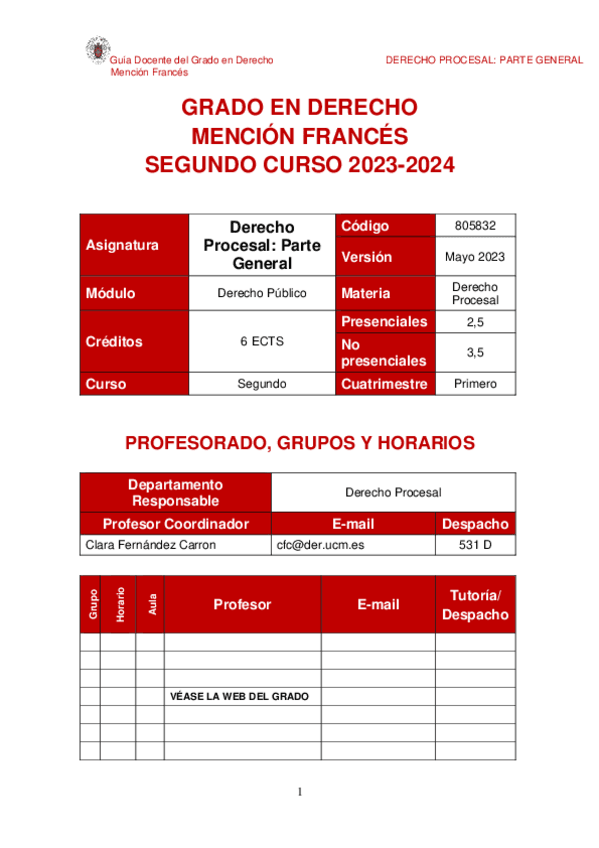 Guía Docente del Grado en Derecho
Mención Francés

DERECHO PROCESAL: PARTE GENERAL

GRADO EN DERECHO
MENCIÓN FRANCÉS
SEGUNDO CURSO 2023-2024

| Asignatura | Derecho Procesal: Parte General | Código | 805832 |
|---|---|---|---|
| | | Versión | Mayo 2023 |
| Módulo | Derecho Público | Materia | Derecho Procesal |
| Créditos | 6 ECTS | Presenciales | 2,5 |
| | | No presenciales | 3,5 |
| Curso | Segundo | Cuatrimestre | Primero |

PROFESORADO, GRUPOS Y HORARIOS

| Departamento Responsable | Derecho Procesal | |
|---|---|---|
| Profesor Coordinador | E-mail | Despacho |
| Clara Fernández Carron | cfc@der.ucm.es | 531 D |

| Grupo | Horario | Aula | Profesor | E-mail | Tutoría/ Despacho |
|---|---|---|---|---|---|
| | | | | | |
| | | | | | |
| | | | | | |
| | | | VÉASE LA WEB DEL GRADO | | |
| | | | | | |
| | | | | | |
| | | | | | |

1